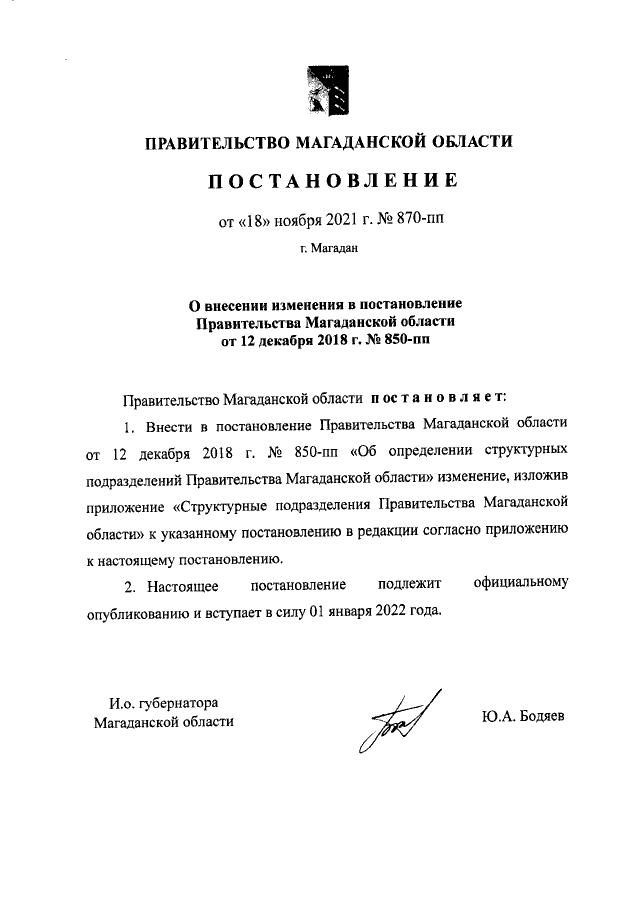 ПРАВИТЕЛЬСТВО МАГАДАНСКОЙ ОБЛАСТИ

ПОСТАНОВЛЕНИЕ

от «18» ноября 2021 г. № 870-пп

г. Магадан

О внесении изменения в постановление Правительства Магаданской области от 12 декабря 2018 г. № 850-пп

Правительство Магаданской области постановляет:

1. Внести в постановление Правительства Магаданской области от 12 декабря 2018 г. № 850-пп «Об определении структурных подразделений Правительства Магаданской области» изменение, изложив приложение «Структурные подразделения Правительства Магаданской области» к указанному постановлению в редакции согласно приложению к настоящему постановлению.

2. Настоящее постановление подлежит официальному опубликованию и вступает в силу 01 января 2022 года.

И.о. губернатора
Магаданской области

Ю.А. Бодяев